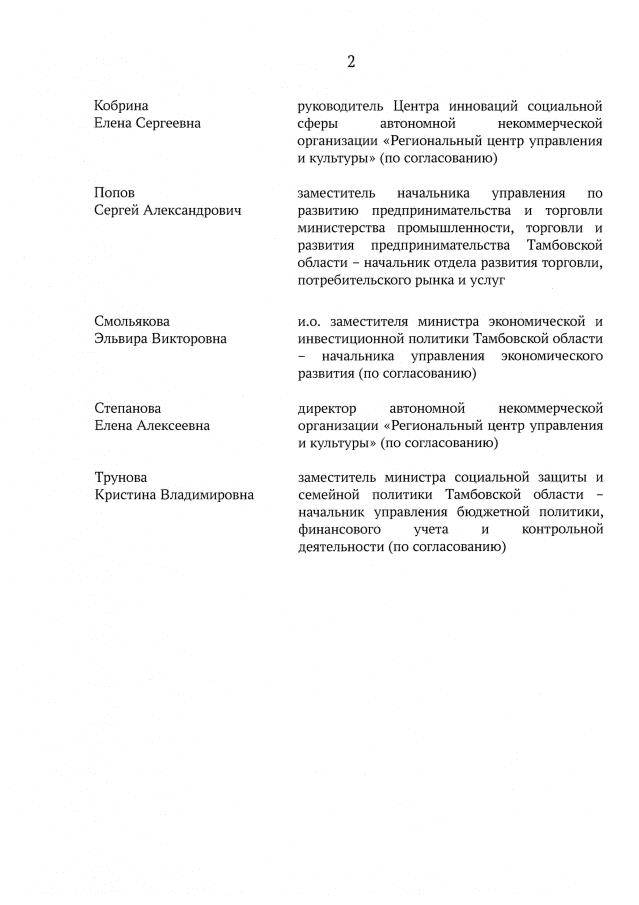 2

Кобрина
Елена Сергеевна

руководитель Центра инноваций социальной сферы автономной некоммерческой организации «Региональный центр управления и культуры» (по согласованию)

Попов
Сергей Александрович

заместитель начальника управления по развитию предпринимательства и торговли министерства промышленности, торговли и развития предпринимательства Тамбовской области – начальник отдела развития торговли, потребительского рынка и услуг

Смольякова
Эльвира Викторовна

и.о. заместителя министра экономической и инвестиционной политики Тамбовской области – начальника управления экономического развития (по согласованию)

Степанова
Елена Алексеевна

директор автономной некоммерческой организации «Региональный центр управления и культуры» (по согласованию)

Трунова
Кристина Владимировна

заместитель министра социальной защиты и семейной политики Тамбовской области – начальник управления бюджетной политики, финансового учета и контрольной деятельности (по согласованию)